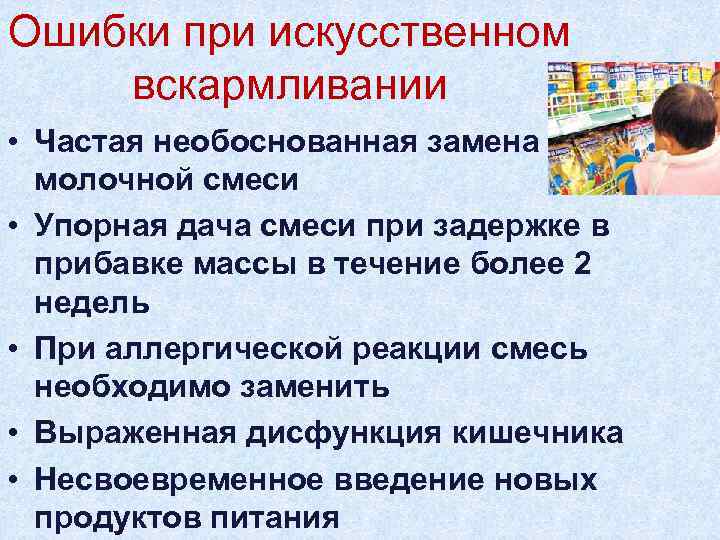 Ошибки при искусственном вскармливании

• Частая необоснованная замена молочной смеси
• Упорная дача смеси при задержке в прибавке массы в течение более 2 недель
• При аллергической реакции смесь необходимо заменить
• Выраженная дисфункция кишечника
• Несвоевременное введение новых продуктов питания